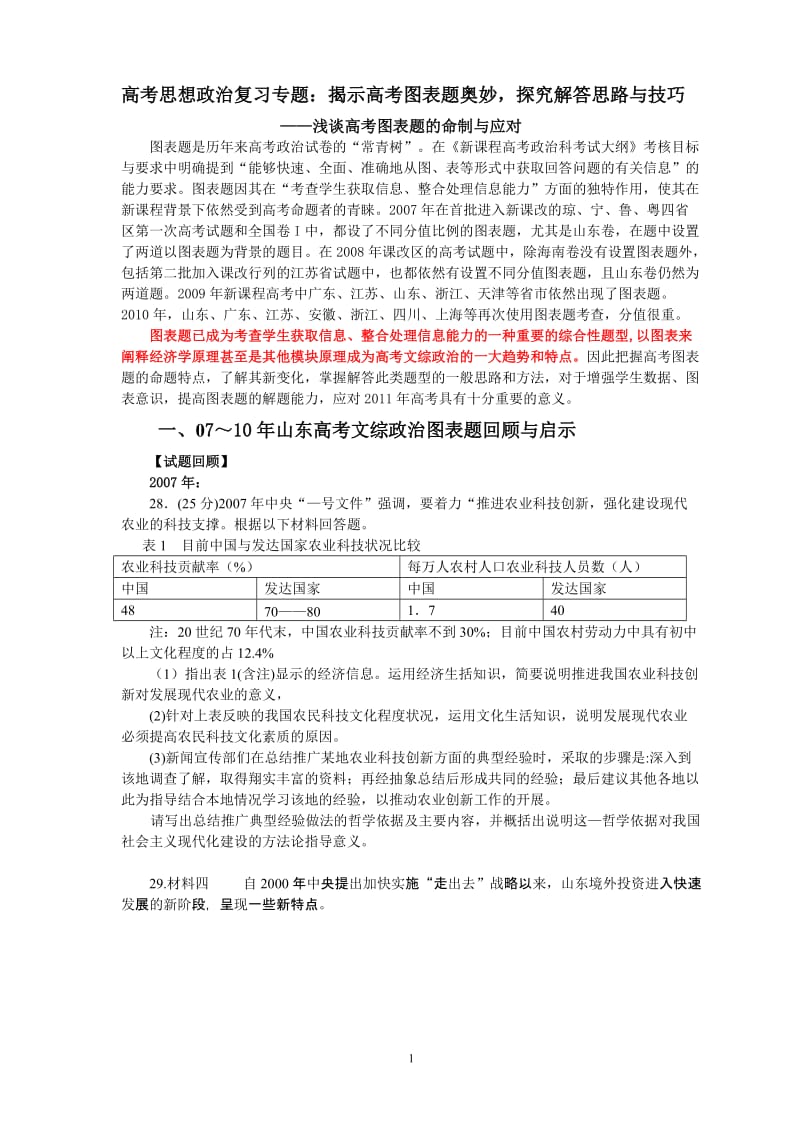 高考思想政治复习专题：揭示高考图表题奥妙，探究解答思路与技巧

——浅谈高考图表题的命制与应对

图表题是历年来高考政治试卷的“常青树”。在《新课程高考政治科考试大纲》考核目标与要求中明确提到“能够快速、全面、准确地从图、表等形式中获取回答问题的有关信息”的能力要求。图表题因其在“考查学生获取信息、整合处理信息能力”方面的独特作用，使其在新课程背景下依然受到高考命题者的青睐。2007年在首批进入新课改的琼、宁、鲁、粤四省区第一次高考试题和全国卷I中，都设了不同分值比例的图表题，尤其是山东卷，在题中设置了两道以图表题为背景的题目。在2008年课改区的高考试题中，除海南卷没有设置图表题外，包括第二批加入课改行列的江苏省试题中，也都依然有设置不同分值图表题，且山东卷仍然为两道题。2009年新课程高考中广东、江苏、山东、浙江、天津等省市依然出现了图表题。2010年，山东、广东、江苏、安徽、浙江、四川、上海等再次使用图表题考查，分值很重。

图表题已成为考查学生获取信息、整合处理信息能力的一种重要的综合性题型，以图表来阐释经济学原理甚至是其他模块原理成为高考文综政治的一大趋势和特点。因此把握高考图表题的命题特点，了解其新变化，掌握解答此类题型的一般思路和方法，对于增强学生数据、图表意识，提高图表题的解题能力，应对2011年高考具有十分重要的意义。

一、07～10年山东高考文综政治图表题回顾与启示

【试题回顾】

2007年：

28．(25分)2007年中央“一号文件”强调，要着力“推进农业科技创新，强化建设现代农业的科技支撑。根据以下材料回答题。

表1　目前中国与发达国家农业科技状况比较

| 农业科技贡献率（%） | | 每万人农村人口农业科技人员数（人） | |
|---|---|---|---|
| 中国 | 发达国家 | 中国 | 发达国家 |
| 48 | 70——80 | 1．7 | 40 |

注：20世纪70年代末，中国农业科技贡献率不到30%；目前中国农村劳动力中具有初中以上文化程度的占12.4%

（1）指出表1(含注)显示的经济信息。运用经济生活知识，简要说明推进我国农业科技创新对发展现代农业的意义，

(2)针对上表反映的我国农民科技文化程度状况，运用文化生活知识，说明发展现代农业必须提高农民科技文化素质的原因。

(3)新闻宣传部们在总结推广某地农业科技创新方面的典型经验时，采取的步骤是:深入到该地调查了解，取得翔实丰富的资料；再经抽象总结后形成共同的经验；最后建议其他各地以此为指导结合本地情况学习该地的经验，以推动农业创新工作的开展。

请写出总结推广典型经验做法的哲学依据及主要内容，并概括出说明这一哲学依据对我国社会主义现代化建设的方法论指导意义。

29.材料四　　自2000年中央提出加快实施“走出去”战略以来，山东境外投资进入快速发展的新阶段，呈现一些新特点。

1